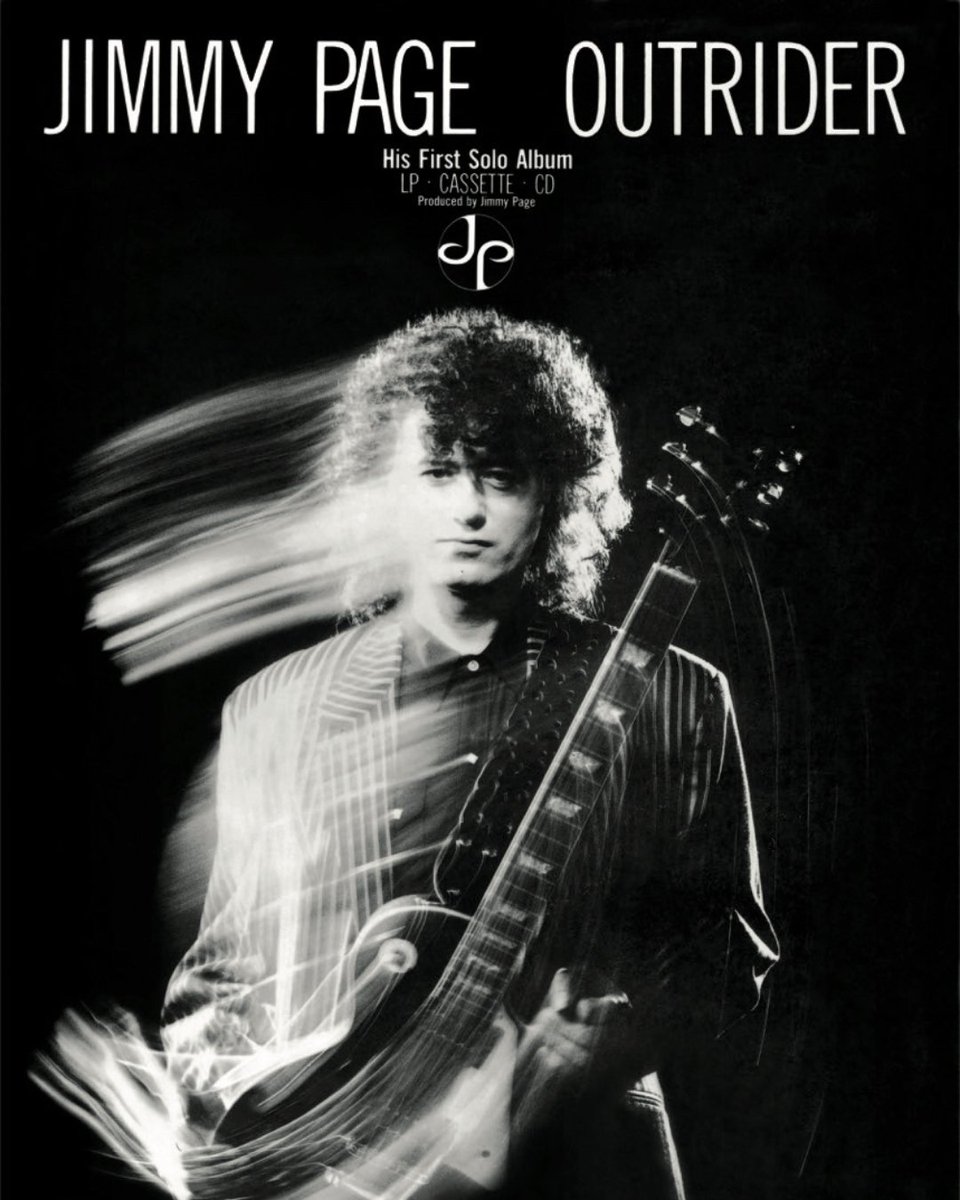 JIMMY PAGE OUTRIDER

His First Solo Album
LP · CASSETTE · CD
Produced by Jimmy Page

JP